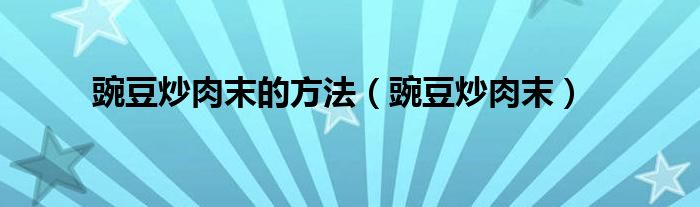 豌豆炒肉末的方法（豌豆炒肉末）